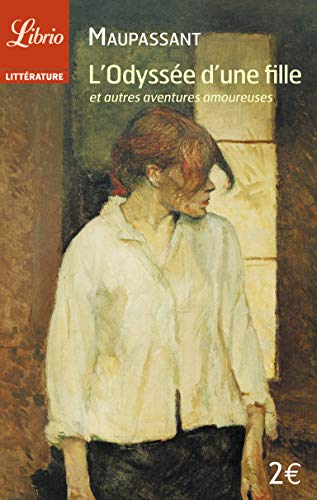 Librio
LITTÉRATURE

MAUPASSANT

L'Odyssée d'une fille

et autres aventures amoureuses

2€